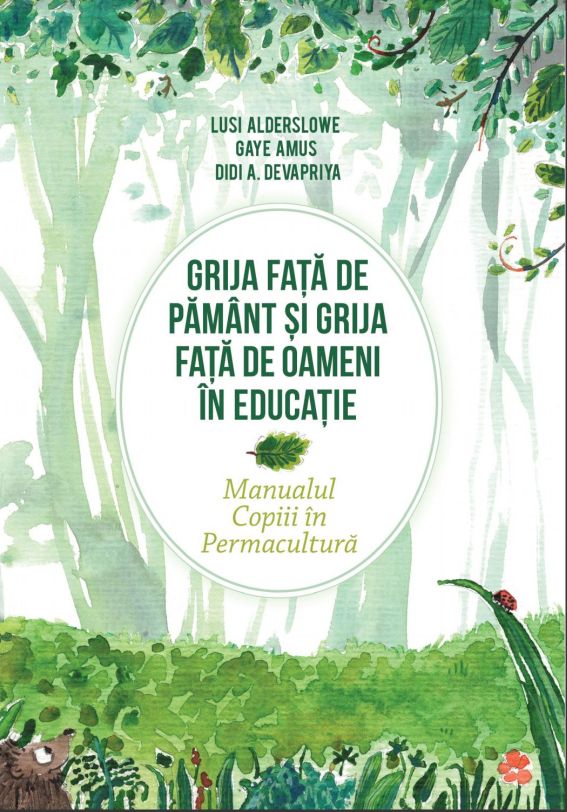 LUSI ALDERSLOWE
GAYE AMUS
DIDI A. DEVAPRIYA

GRIJA FAȚĂ DE PĂMÂNT ȘI GRIJA FAȚĂ DE OAMENI ÎN EDUCAȚIE

Manualul Copiii în Permacultură